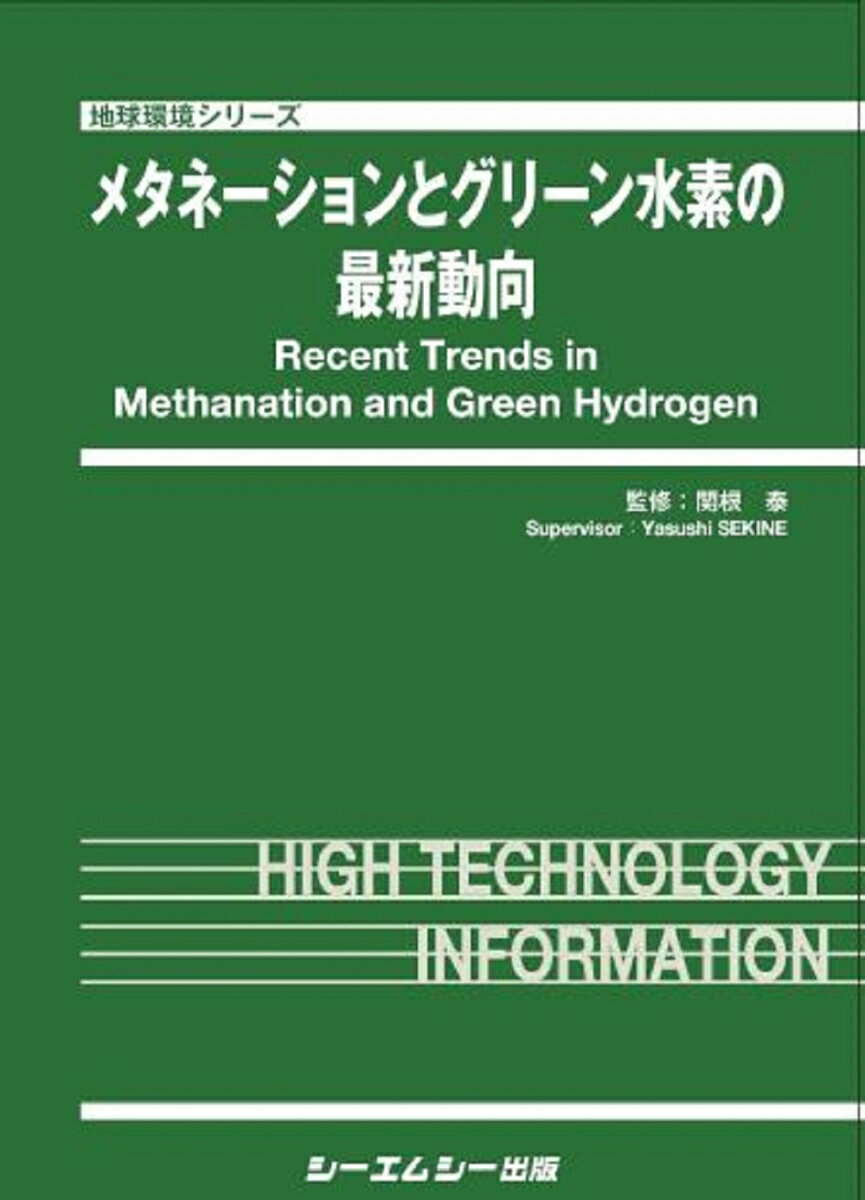 地球環境シリーズ

メタネーションとグリーン水素の最新動向

Recent Trends in Methanation and Green Hydrogen

監修：関根　泰
Supervisor：Yasushi SEKINE

HIGH TECHNOLOGY INFORMATION

シーエムシー出版